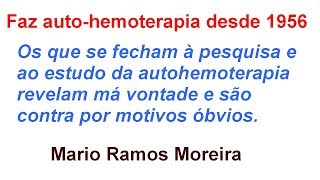 Faz auto-hemoterapia desde 1956

Os que se fecham à pesquisa e ao estudo da autohemoterapia revelam má vontade e são contra por motivos óbvios.

Mario Ramos Moreira